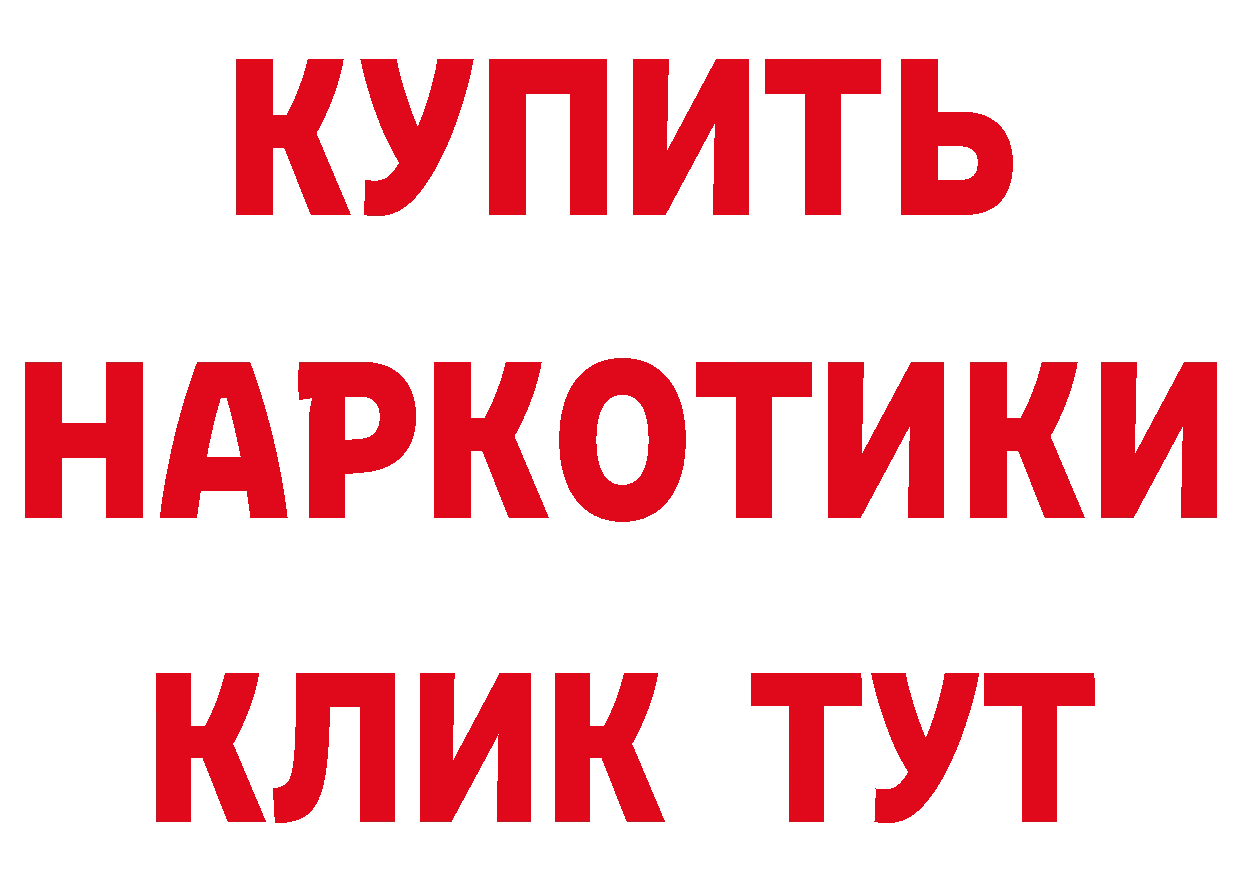 КУПИТЬ
НАРКОТИКИ
КЛИК ТУТ